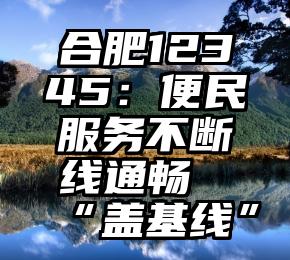 合肥12345：便民服务不断线通畅“盖基线”